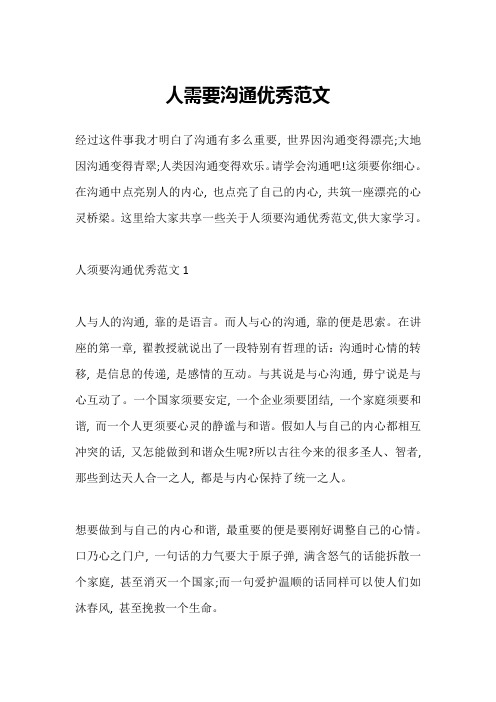 人需要沟通优秀范文

经过这件事我才明白了沟通有多么重要，世界因沟通变得漂亮;大地因沟通变得青翠;人类因沟通变得欢乐。请学会沟通吧!这须要你细心。在沟通中点亮别人的内心，也点亮了自己的内心，共筑一座漂亮的心灵桥梁。这里给大家共享一些关于人须要沟通优秀范文,供大家学习。

人须要沟通优秀范文 1

人与人的沟通，靠的是语言。而人与心的沟通，靠的便是思索。在讲座的第一章，翟教授就说出了一段特别有哲理的话：沟通时心情的转移，是信息的传递，是感情的互动。与其说是与心沟通，毋宁说是与心互动了。一个国家须要安定，一个企业须要团结，一个家庭须要和谐，而一个人更须要心灵的静谧与和谐。假如人与自己的内心都相互冲突的话，又怎能做到和谐众生呢?所以古往今来的很多圣人、智者，那些到达天人合一之人，都是与内心保持了统一之人。

想要做到与自己的内心和谐，最重要的便是要刚好调整自己的心情。口乃心之门户，一句话的力气要大于原子弹，满含怒气的话能拆散一个家庭，甚至消灭一个国家;而一句爱护温顺的话同样可以使人们如沐春风，甚至挽救一个生命。